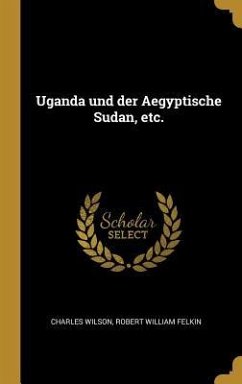 Uganda und der Aegyptische Sudan, etc.

Scholar SELECT

CHARLES WILSON, ROBERT WILLIAM FELKIN